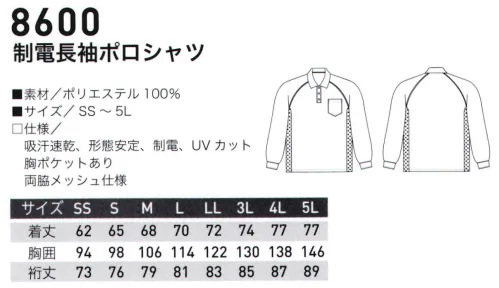 8600
制電長袖ポロシャツ

■素材／ポリエステル 100%
■サイズ／ SS ～ 5L
□仕様／
吸汗速乾、形態安定、制電、UV カット
胸ポケットあり
両脇メッシュ仕様

| サイズ | SS | S | M | L | LL | 3L | 4L | 5L |
|---|---|---|---|---|---|---|---|---|
| 着丈 | 62 | 65 | 68 | 70 | 72 | 74 | 77 | 77 |
| 胸囲 | 94 | 98 | 106 | 114 | 122 | 130 | 138 | 146 |
| 裄丈 | 73 | 76 | 79 | 81 | 83 | 85 | 87 | 89 |